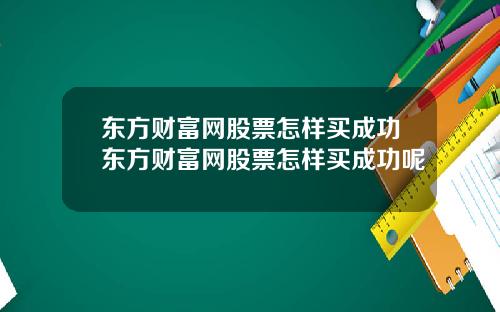 东方财富网股票怎样买成功
东方财富网股票怎样买成功呢